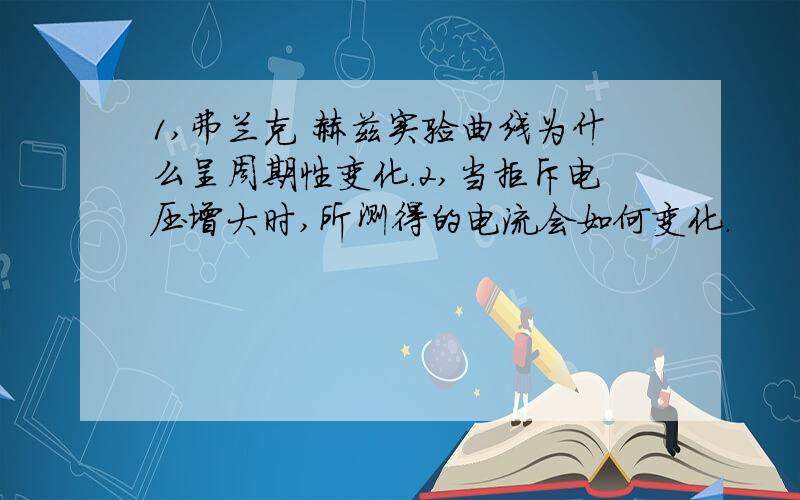 1,弗兰克 赫兹实验曲线为什么呈周期性变化.2,当拒斥电压增大时,所测得的电流会如何变化.